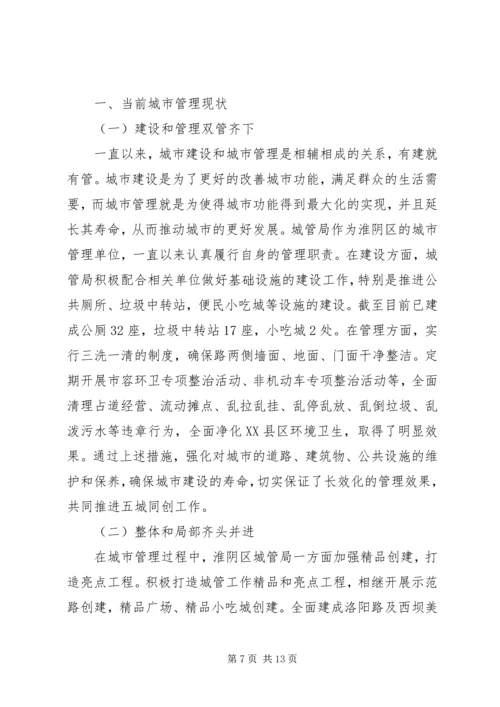 一、当前城市管理现状

（一）建设和管理双管齐下

一直以来，城市建设和城市管理是相辅相成的关系，有建就有管。城市建设是为了更好的改善城市功能，满足群众的生活需要，而城市管理就是为使得城市功能得到最大化的实现，并且延长其寿命，从而推动城市的更好发展。城管局作为淮阴区的城市管理单位，一直以来认真履行自身的管理职责。在建设方面，城管局积极配合相关单位做好基础设施的建设工作，特别是推进公共厕所、垃圾中转站，便民小吃城等设施的建设。截至目前已建成公厕32座，垃圾中转站17座，小吃城2处。在管理方面，实行三洗一清的制度，确保路两侧墙面、地面、门面干净整洁。定期开展市容环卫专项整治活动、非机动车专项整治活动等，全面清理占道经营、流动摊点、乱拉乱挂、乱停乱放、乱倒垃圾、乱泼污水等违章行为，全面净化XX县区环境卫生，取得了明显效果。通过上述措施，强化对城市的道路、建筑物、公共设施的维护和保养，确保城市建设的寿命，切实保证了长效化的管理效果，共同推进五城同创工作。

（二）整体和局部齐头并进

在城市管理过程中，淮阴区城管局一方面加强精品创建，打造亮点工程。积极打造城管工作精品和亮点工程，相继开展示范路创建，精品广场、精品小吃城创建。全面建成洛阳路及西坝美

第7页 共13页